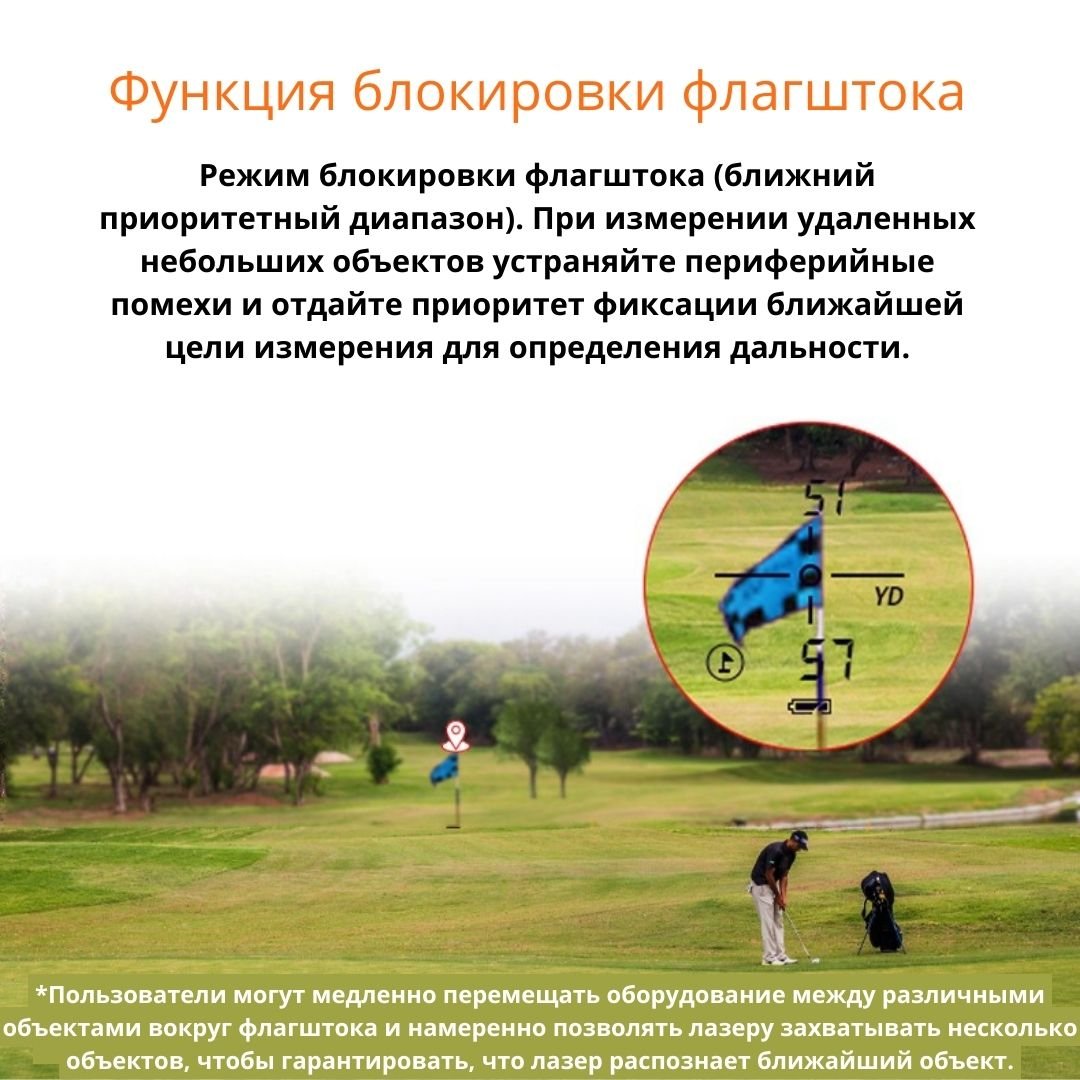 Функция блокировки флагштока

Режим блокировки флагштока (ближний приоритетный диапазон). При измерении удаленных небольших объектов устраняйте периферийные помехи и отдайте приоритет фиксации ближайшей цели измерения для определения дальности.

51

YD

57

*Пользователи могут медленно перемещать оборудование между различными объектами вокруг флагштока и намеренно позволять лазеру захватывать несколько объектов, чтобы гарантировать, что лазер распознает ближайший объект.